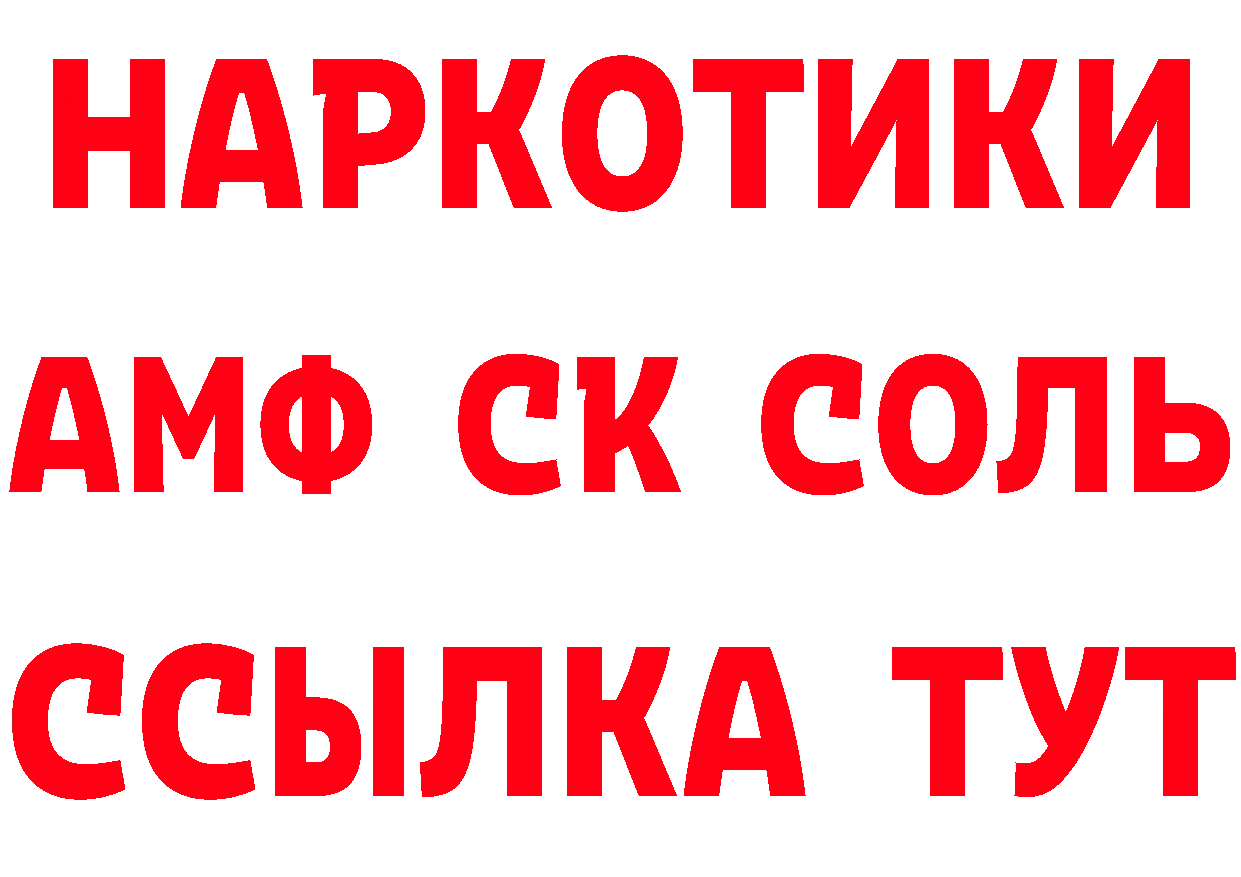 НАРКОТИКИ
АМФ СК СОЛЬ
ССЫЛКА ТУТ